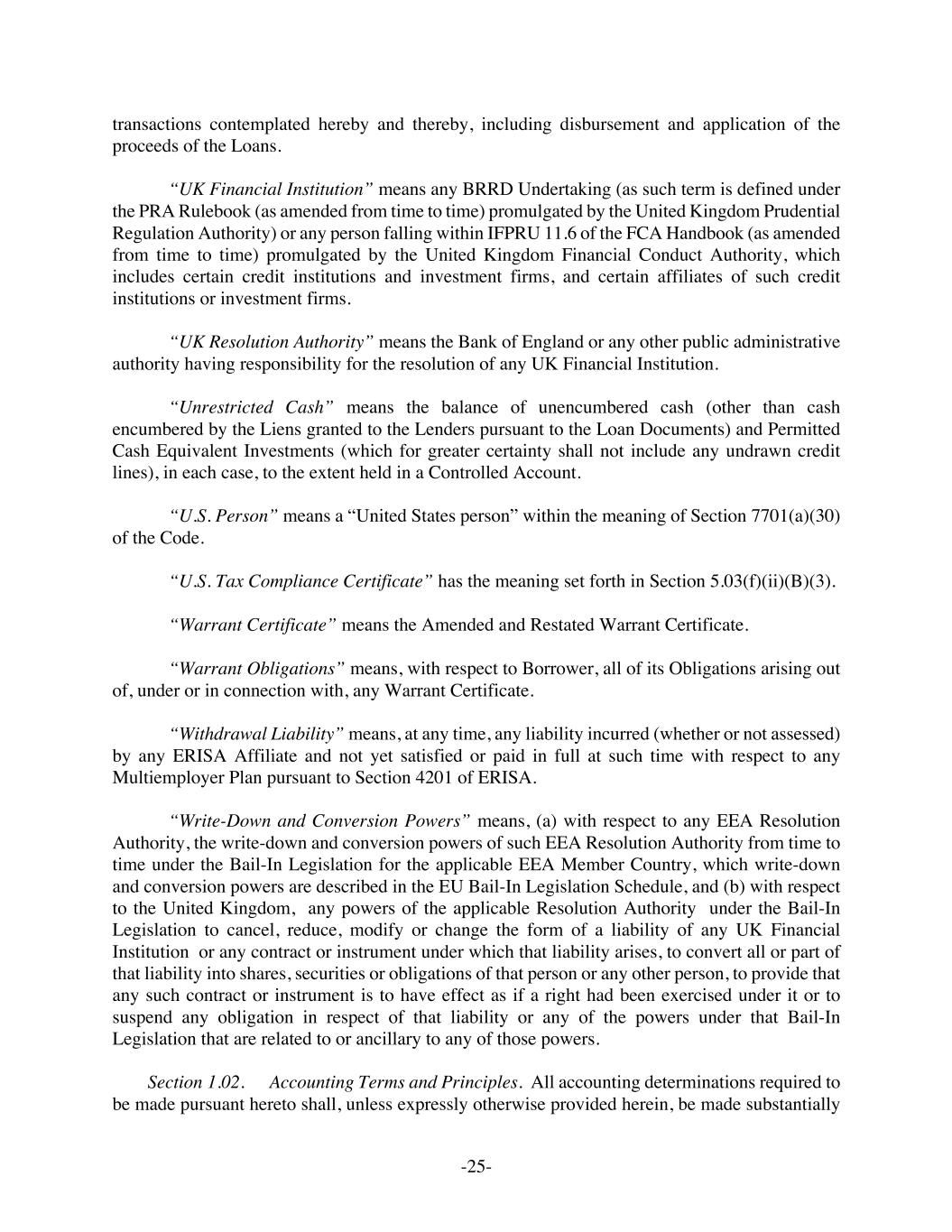 transactions contemplated hereby and thereby, including disbursement and application of the proceeds of the Loans.

“UK Financial Institution” means any BRRD Undertaking (as such term is defined under the PRA Rulebook (as amended from time to time) promulgated by the United Kingdom Prudential Regulation Authority) or any person falling within IFPRU 11.6 of the FCA Handbook (as amended from time to time) promulgated by the United Kingdom Financial Conduct Authority, which includes certain credit institutions and investment firms, and certain affiliates of such credit institutions or investment firms.

“UK Resolution Authority” means the Bank of England or any other public administrative authority having responsibility for the resolution of any UK Financial Institution.

“Unrestricted Cash” means the balance of unencumbered cash (other than cash encumbered by the Liens granted to the Lenders pursuant to the Loan Documents) and Permitted Cash Equivalent Investments (which for greater certainty shall not include any undrawn credit lines), in each case, to the extent held in a Controlled Account.

“U.S. Person” means a “United States person” within the meaning of Section 7701(a)(30) of the Code.

“U.S. Tax Compliance Certificate” has the meaning set forth in Section 5.03(f)(ii)(B)(3).

“Warrant Certificate” means the Amended and Restated Warrant Certificate.

“Warrant Obligations” means, with respect to Borrower, all of its Obligations arising out of, under or in connection with, any Warrant Certificate.

“Withdrawal Liability” means, at any time, any liability incurred (whether or not assessed) by any ERISA Affiliate and not yet satisfied or paid in full at such time with respect to any Multiemployer Plan pursuant to Section 4201 of ERISA.

“Write-Down and Conversion Powers” means, (a) with respect to any EEA Resolution Authority, the write-down and conversion powers of such EEA Resolution Authority from time to time under the Bail-In Legislation for the applicable EEA Member Country, which write-down and conversion powers are described in the EU Bail-In Legislation Schedule, and (b) with respect to the United Kingdom, any powers of the applicable Resolution Authority under the Bail-In Legislation to cancel, reduce, modify or change the form of a liability of any UK Financial Institution or any contract or instrument under which that liability arises, to convert all or part of that liability into shares, securities or obligations of that person or any other person, to provide that any such contract or instrument is to have effect as if a right had been exercised under it or to suspend any obligation in respect of that liability or any of the powers under that Bail-In Legislation that are related to or ancillary to any of those powers.

Section 1.02. Accounting Terms and Principles. All accounting determinations required to be made pursuant hereto shall, unless expressly otherwise provided herein, be made substantially

-25-